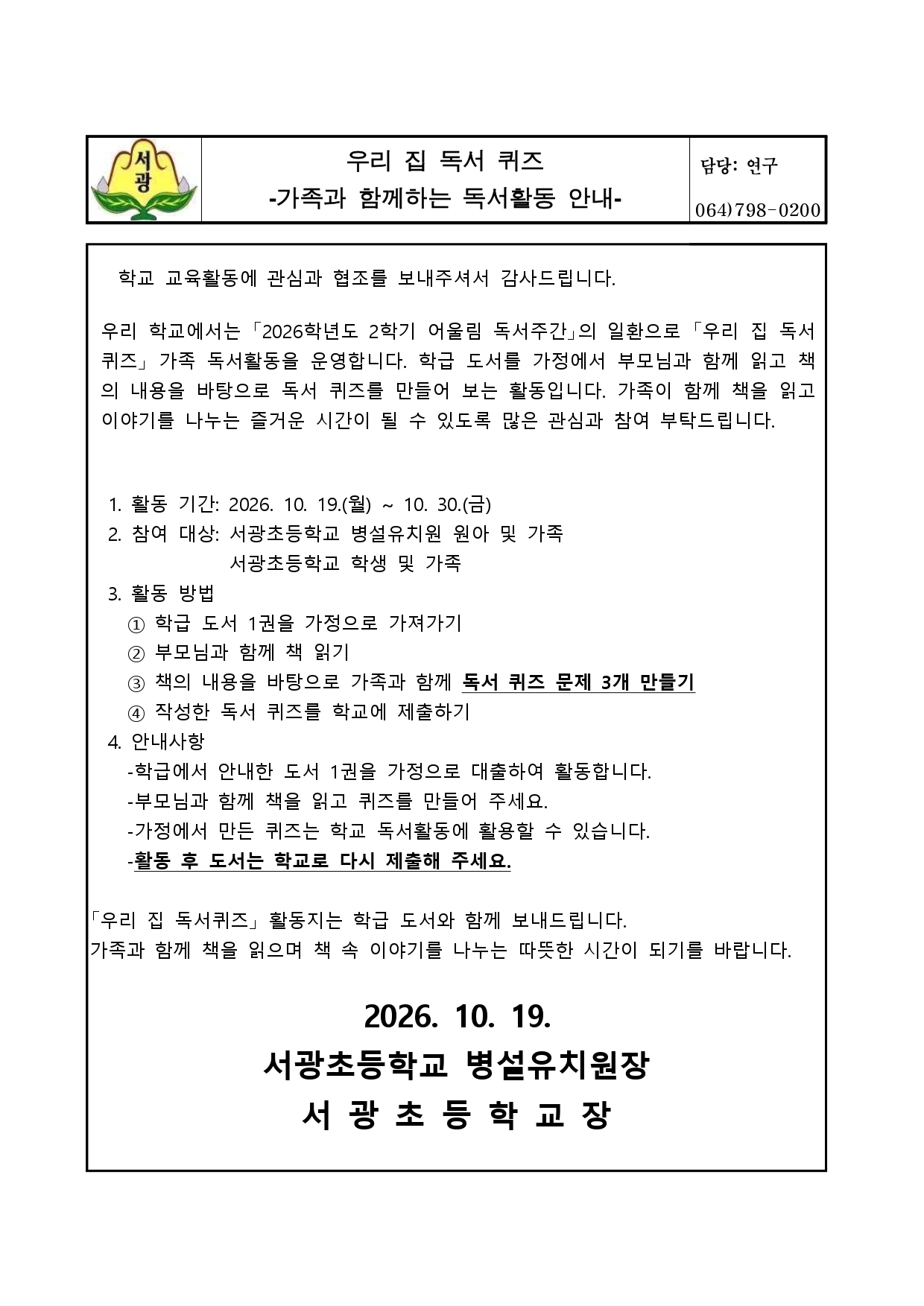 서광

우리 집 독서 퀴즈
-가족과 함께하는 독서활동 안내-

담당: 연구
064)798-0200

학교 교육활동에 관심과 협조를 보내주셔서 감사드립니다.

우리 학교에서는 「2026학년도 2학기 어울림 독서주간」의 일환으로 「우리 집 독서 퀴즈」 가족 독서활동을 운영합니다. 학급 도서를 가정에서 부모님과 함께 읽고 책의 내용을 바탕으로 독서 퀴즈를 만들어 보는 활동입니다. 가족이 함께 책을 읽고 이야기를 나누는 즐거운 시간이 될 수 있도록 많은 관심과 참여 부탁드립니다.

1. 활동 기간: 2026. 10. 19.(월) ~ 10. 30.(금)
2. 참여 대상: 서광초등학교 병설유치원 원아 및 가족
서광초등학교 학생 및 가족
3. 활동 방법
① 학급 도서 1권을 가정으로 가져가기
② 부모님과 함께 책 읽기
③ 책의 내용을 바탕으로 가족과 함께 독서 퀴즈 문제 3개 만들기
④ 작성한 독서 퀴즈를 학교에 제출하기
4. 안내사항
-학급에서 안내한 도서 1권을 가정으로 대출하여 활동합니다.
-부모님과 함께 책을 읽고 퀴즈를 만들어 주세요.
-가정에서 만든 퀴즈는 학교 독서활동에 활용할 수 있습니다.
-활동 후 도서는 학교로 다시 제출해 주세요.

「우리 집 독서퀴즈」 활동지는 학급 도서와 함께 보내드립니다.
가족과 함께 책을 읽으며 책 속 이야기를 나누는 따뜻한 시간이 되기를 바랍니다.

2026. 10. 19.
서광초등학교 병설유치원장
서 광 초 등 학 교 장